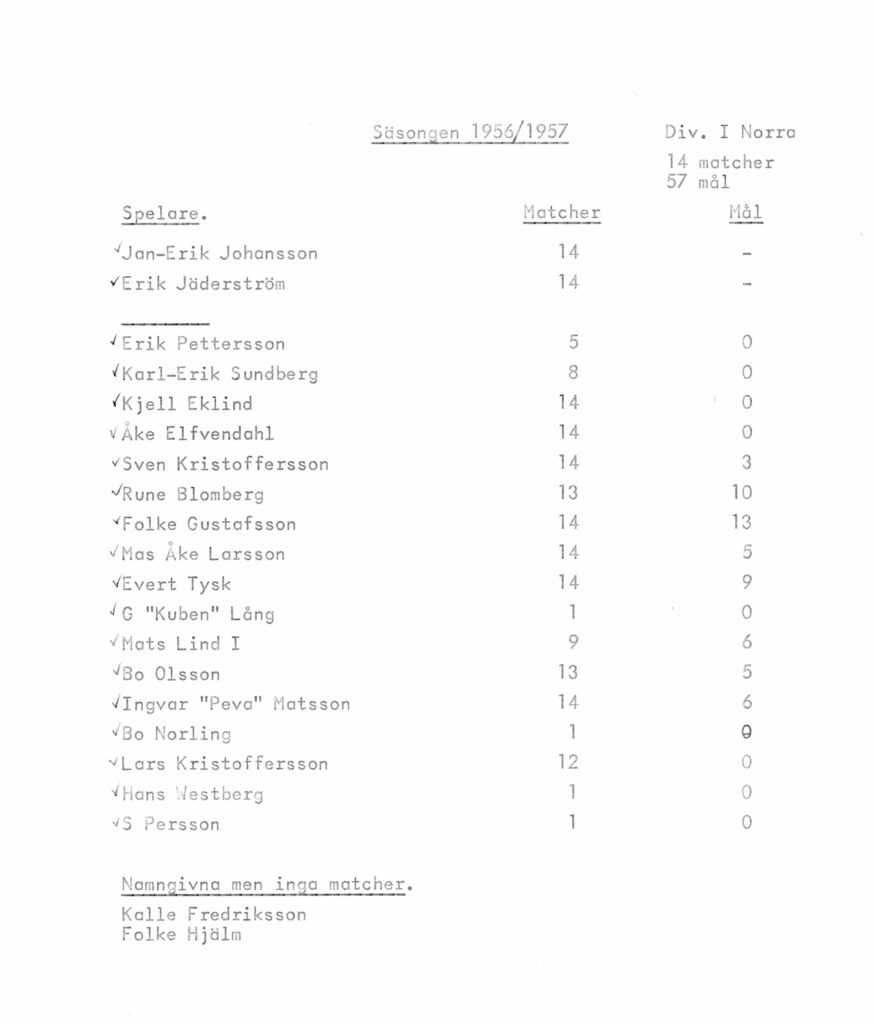 Säsongen 1956/1957

Div. I Norra
14 matcher
57 mål

| Spelare. | Matcher | Mål |
|---|---|---|
| √Jan-Erik Johansson | 14 | - |
| √Erik Jäderström | 14 | - |
| √Erik Pettersson | 5 | 0 |
| √Karl-Erik Sundberg | 8 | 0 |
| √Kjell Eklind | 14 | 0 |
| √Åke Elfvendahl | 14 | 0 |
| √Sven Kristoffersson | 14 | 3 |
| √Rune Blomberg | 13 | 10 |
| √Folke Gustafsson | 14 | 13 |
| √Mas Åke Larsson | 14 | 5 |
| √Evert Tysk | 14 | 9 |
| √G "Kuben" Lång | 1 | 0 |
| √Mats Lind I | 9 | 6 |
| √Bo Olsson | 13 | 5 |
| √Ingvar "Peva" Matsson | 14 | 6 |
| √Bo Norling | 1 | 0 |
| √Lars Kristoffersson | 12 | 0 |
| √Hans Westberg | 1 | 0 |
| √S Persson | 1 | 0 |

Namngivna men inga matcher.

Kalle Fredriksson
Folke Hjälm